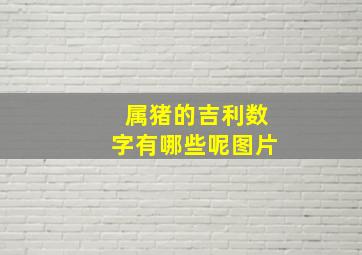 属猪的吉利数字有哪些呢图片